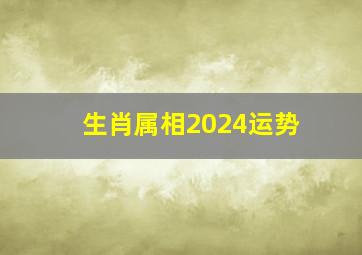 生肖属相2024运势